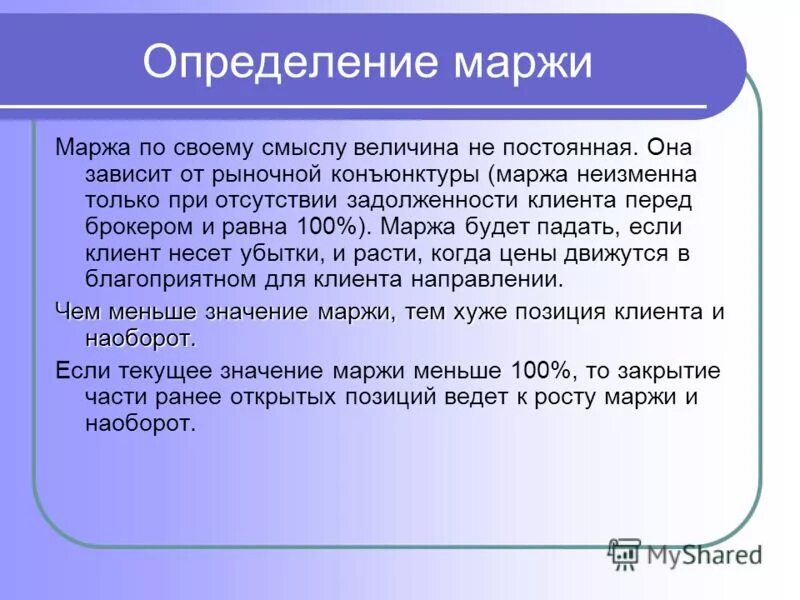 Определение маржи

Маржа по своему смыслу величина не постоянная. Она зависит от рыночной конъюнктуры (маржа неизменна только при отсутствии задолженности клиента перед брокером и равна 100%). Маржа будет падать, если клиент несет убытки, и расти, когда цены движутся в благоприятном для клиента направлении.

Чем меньше значение маржи, тем хуже позиция клиента и наоборот.

Если текущее значение маржи меньше 100%, то закрытие части ранее открытых позиций ведет к росту маржи и наоборот.

MyShared